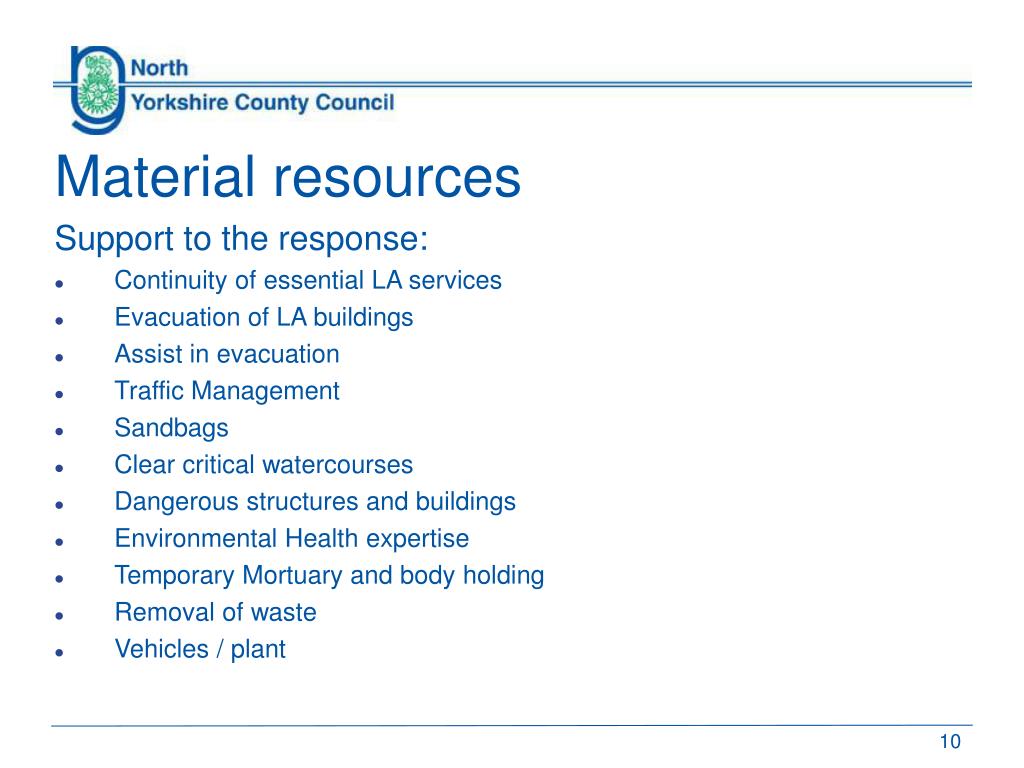 North
Yorkshire County Council

Material resources

Support to the response:

- Continuity of essential LA services
- Evacuation of LA buildings
- Assist in evacuation
- Traffic Management
- Sandbags
- Clear critical watercourses
- Dangerous structures and buildings
- Environmental Health expertise
- Temporary Mortuary and body holding
- Removal of waste
- Vehicles / plant

10